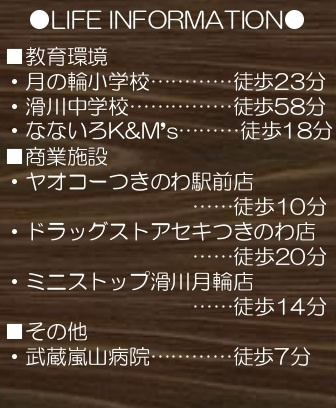 ●LIFE INFORMATION●

■教育環境
・月の輪小学校…………徒歩23分
・滑川中学校……………徒歩58分
・なないろK&M's………徒歩18分

■商業施設
・ヤオコーつきのわ駅前店
……徒歩10分
・ドラッグストアセキつきのわ店
……徒歩20分
・ミニストップ滑川月輪店
……徒歩14分

■その他
・武蔵嵐山病院…………徒歩7分